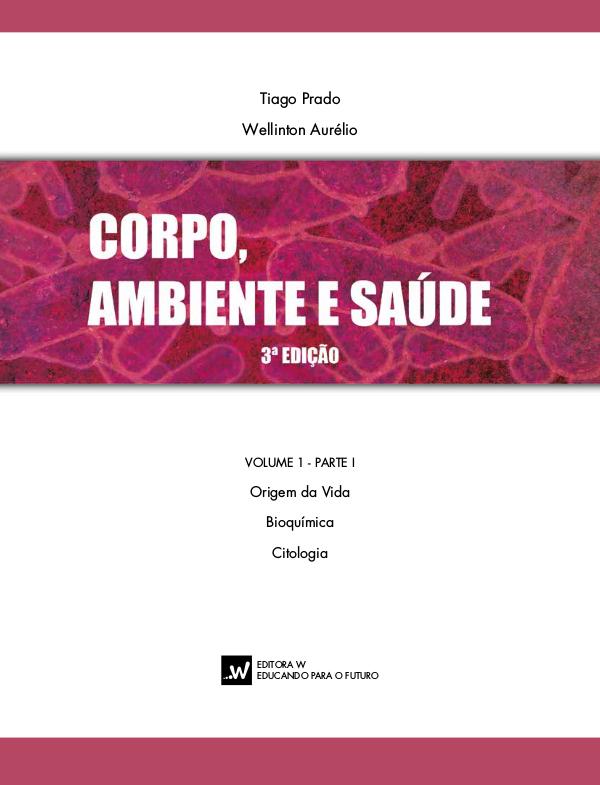 Tiago Prado

Wellinton Aurélio

CORPO,
AMBIENTE E SAÚDE

3ª EDIÇÃO

VOLUME 1 - PARTE I

Origem da Vida

Bioquímica

Citologia

..W

EDITORA W
EDUCANDO PARA O FUTURO